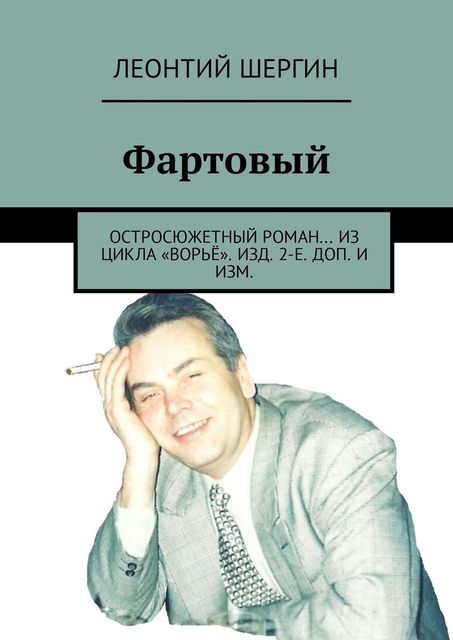 ЛЕОНТИЙ ШЕРГИН

Фартовый

ОСТРОСЮЖЕТНЫЙ РОМАН… ИЗ ЦИКЛА «ВОРЬЁ». ИЗД. 2-Е. ДОП. И ИЗМ.